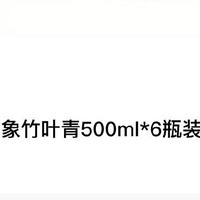 象竹叶青500ml*6瓶装